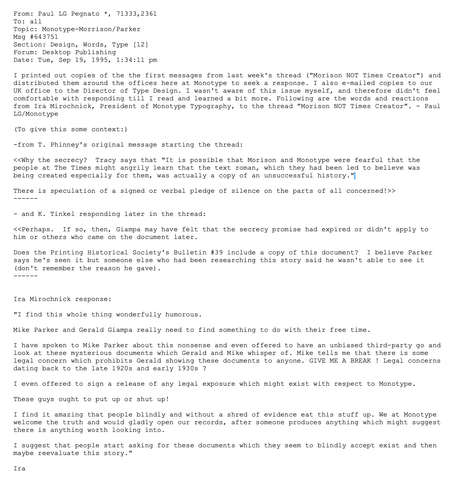 From: Paul LG Pegnato *, 71333,2361
To: all
Topic: Monotype-Morrison/Parker
Msg #643751
Section: Design, Words, Type [12]
Forum: Desktop Publishing
Date: Tue, Sep 19, 1995, 1:34:11 pm

I printed out copies of the the first messages from last week's thread ("Morison NOT Times Creator") and distributed them around the offices here at Monotype to seek a response. I also e-mailed copies to our UK office to the Director of Type Design. I wasn't aware of this issue myself, and therefore didn't feel comfortable with responding till I read and learned a bit more. Following are the words and reactions from Ira Mirochnick, President of Monotype Typography, to the thread "Morison NOT Times Creator". - Paul LG/Monotype

(To give this some context:)

-from T. Phinney's original message starting the thread:

<<Why the secrecy? Tracy says that "It is possible that Morison and Monotype were fearful that the people at The Times might angrily learn that the text roman, which they had been led to believe was being created especially for them, was actually a copy of an unsuccessful history."

There is speculation of a signed or verbal pledge of silence on the parts of all concerned!>>
------

- and K. Tinkel responding later in the thread:

<<Perhaps. If so, then, Giampa may have felt that the secrecy promise had expired or didn't apply to him or others who came on the document later.

Does the Printing Historical Society's Bulletin #39 include a copy of this document? I believe Parker says he's seen it but someone else who had been researching this story said he wasn't able to see it (don't remember the reason he gave).
------

Ira Mirochnick response:

"I find this whole thing wonderfully humorous.

Mike Parker and Gerald Giampa really need to find something to do with their free time.

I have spoken to Mike Parker about this nonsense and even offered to have an unbiased third-party go and look at these mysterious documents which Gerald and Mike whisper of. Mike tells me that there is some legal concern which prohibits Gerald showing these documents to anyone. GIVE ME A BREAK ! Legal concerns dating back to the late 1920s and early 1930s ?

I even offered to sign a release of any legal exposure which might exist with respect to Monotype.

These guys ought to put up or shut up!

I find it amazing that people blindly and without a shred of evidence eat this stuff up. We at Monotype welcome the truth and would gladly open our records, after someone produces anything which might suggest there is anything worth looking into.

I suggest that people start asking for these documents which they seem to blindly accept exist and then maybe reevaluate this story."

Ira